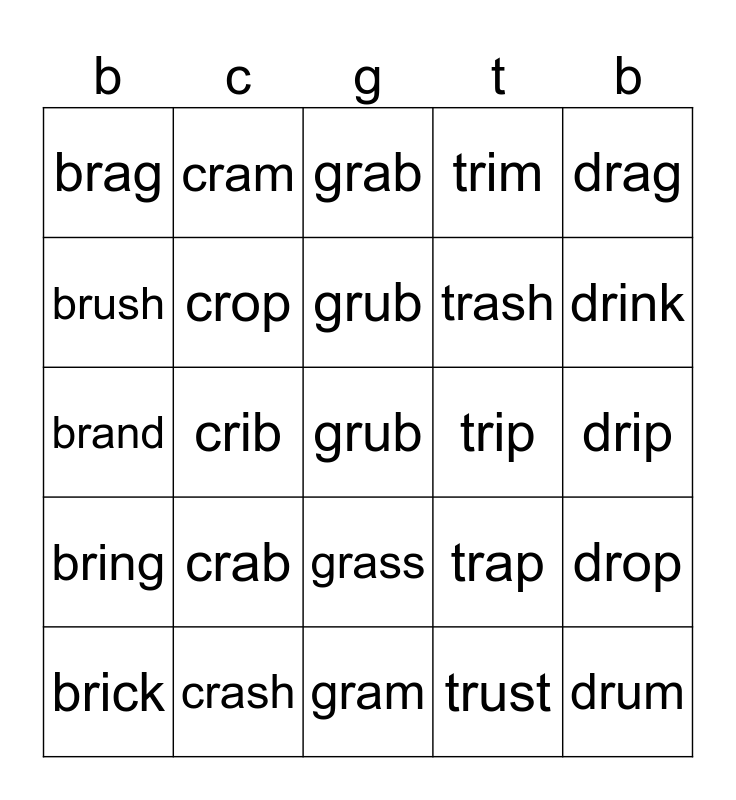 | b | c | g | t | b |
|---|---|---|---|---|
| brag | cram | grab | trim | drag |
| brush | crop | grub | trash | drink |
| brand | crib | grub | trip | drip |
| bring | crab | grass | trap | drop |
| brick | crash | gram | trust | drum |